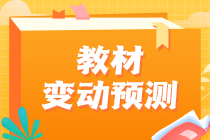 教材
变动预测